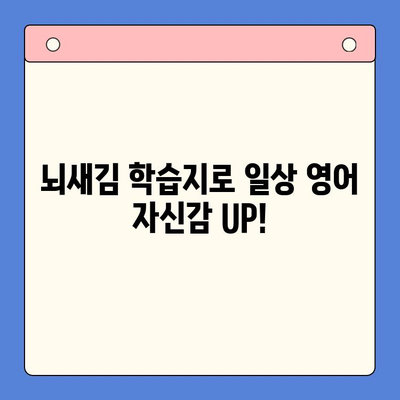 뇌새김 학습지로 일상 영어 자신감 UP!